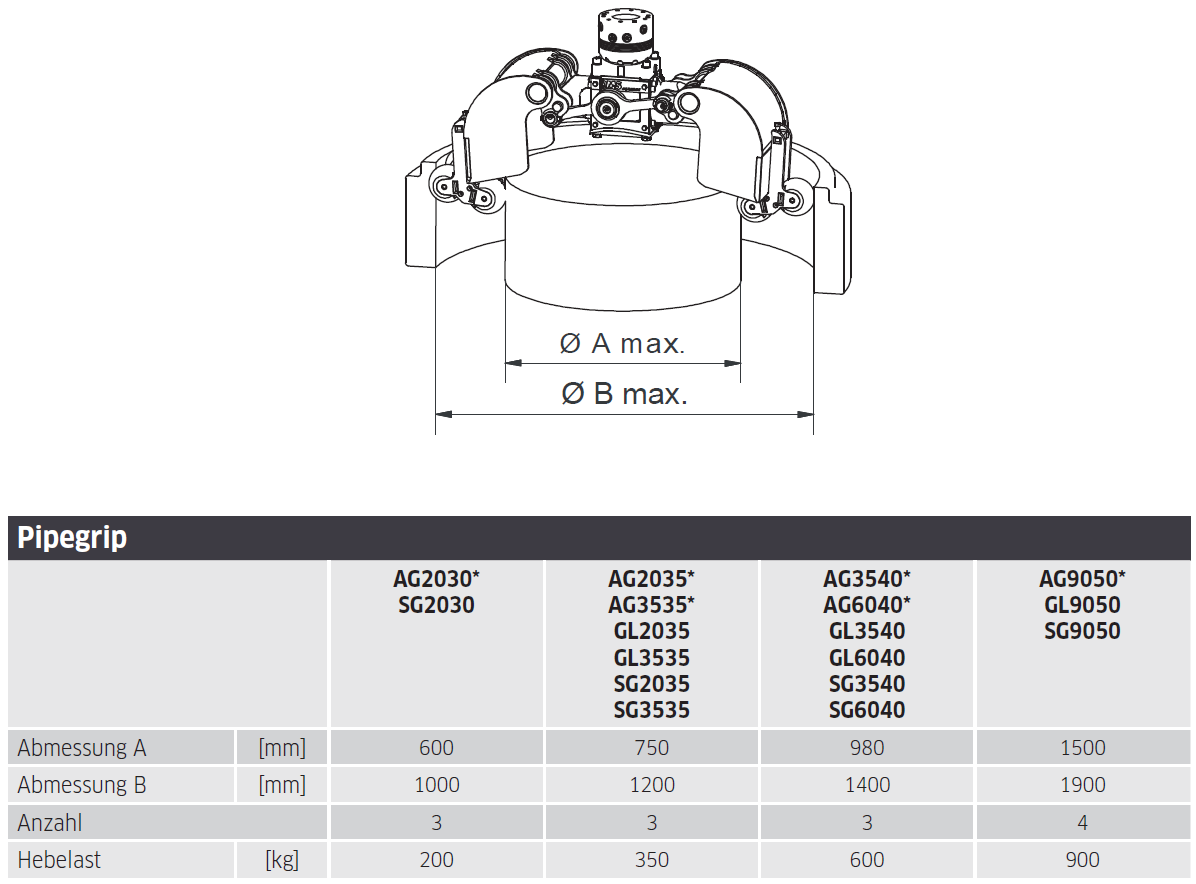 Ø A max.

Ø B max.

Pipegrip

| | | AG2030* SG2030 | AG2035* AG3535* GL2035 GL3535 SG2035 SG3535 | AG3540* AG6040* GL3540 GL6040 SG3540 SG6040 | AG9050* GL9050 SG9050 |
|---|---|---|---|---|---|
| Abmessung A | [mm] | 600 | 750 | 980 | 1500 |
| Abmessung B | [mm] | 1000 | 1200 | 1400 | 1900 |
| Anzahl | | 3 | 3 | 3 | 4 |
| Hebelast | [kg] | 200 | 350 | 600 | 900 |